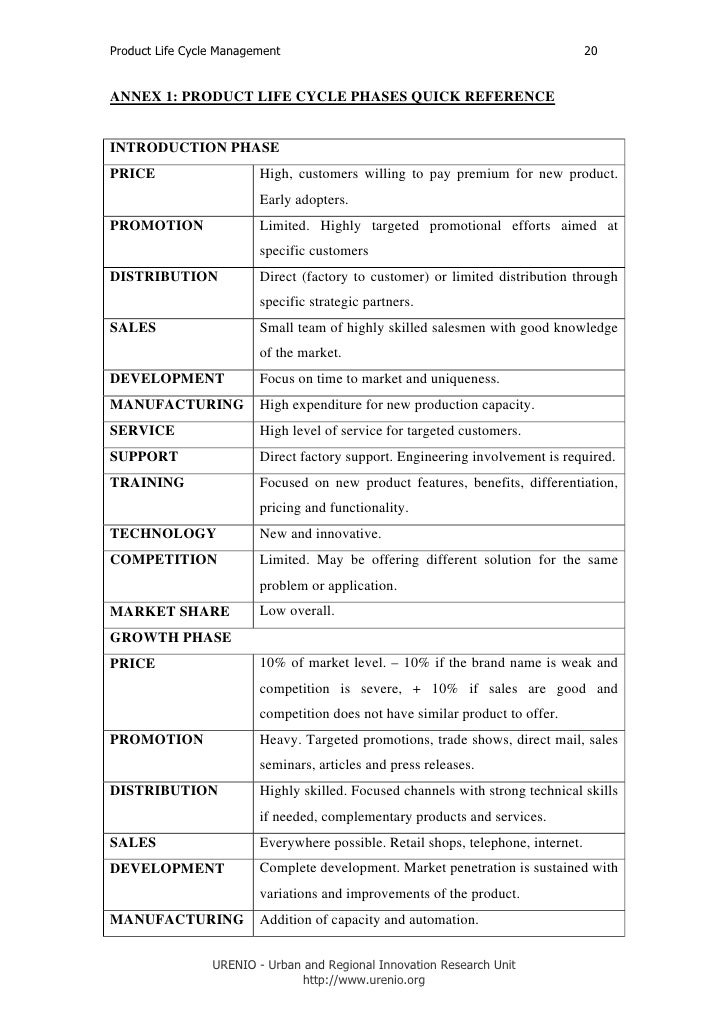 Product Life Cycle Management 20

ANNEX 1: PRODUCT LIFE CYCLE PHASES QUICK REFERENCE

| INTRODUCTION PHASE | |
|---|---|
| PRICE | High, customers willing to pay premium for new product. Early adopters. |
| PROMOTION | Limited. Highly targeted promotional efforts aimed at specific customers |
| DISTRIBUTION | Direct (factory to customer) or limited distribution through specific strategic partners. |
| SALES | Small team of highly skilled salesmen with good knowledge of the market. |
| DEVELOPMENT | Focus on time to market and uniqueness. |
| MANUFACTURING | High expenditure for new production capacity. |
| SERVICE | High level of service for targeted customers. |
| SUPPORT | Direct factory support. Engineering involvement is required. |
| TRAINING | Focused on new product features, benefits, differentiation, pricing and functionality. |
| TECHNOLOGY | New and innovative. |
| COMPETITION | Limited. May be offering different solution for the same problem or application. |
| MARKET SHARE | Low overall. |
| GROWTH PHASE | |
| PRICE | 10% of market level. – 10% if the brand name is weak and competition is severe, + 10% if sales are good and competition does not have similar product to offer. |
| PROMOTION | Heavy. Targeted promotions, trade shows, direct mail, sales seminars, articles and press releases. |
| DISTRIBUTION | Highly skilled. Focused channels with strong technical skills if needed, complementary products and services. |
| SALES | Everywhere possible. Retail shops, telephone, internet. |
| DEVELOPMENT | Complete development. Market penetration is sustained with variations and improvements of the product. |
| MANUFACTURING | Addition of capacity and automation. |

URENIO - Urban and Regional Innovation Research Unit
http://www.urenio.org